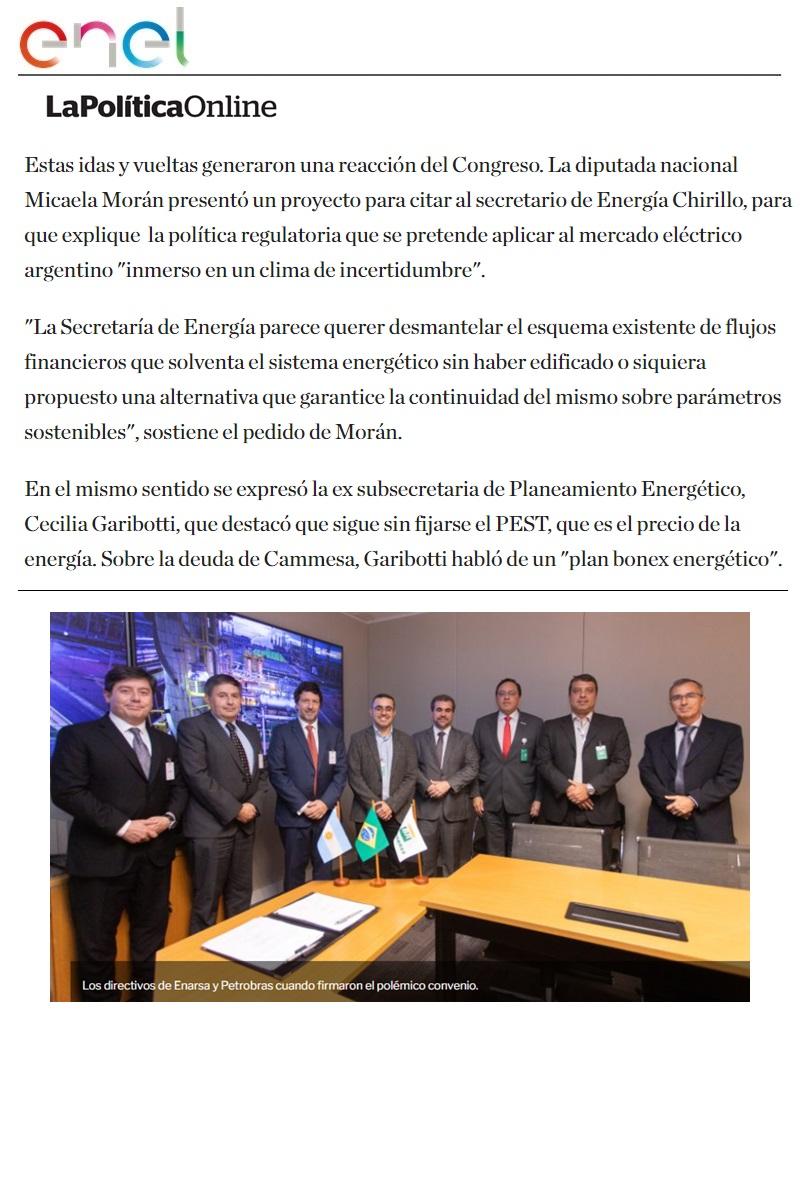 enel

LaPolíticaOnline

Estas idas y vueltas generaron una reacción del Congreso. La diputada nacional Micaela Morán presentó un proyecto para citar al secretario de Energía Chirillo, para que explique la política regulatoria que se pretende aplicar al mercado eléctrico argentino "inmerso en un clima de incertidumbre".

"La Secretaría de Energía parece querer desmantelar el esquema existente de flujos financieros que solventa el sistema energético sin haber edificado o siquiera propuesto una alternativa que garantice la continuidad del mismo sobre parámetros sostenibles", sostiene el pedido de Morán.

En el mismo sentido se expresó la ex subsecretaria de Planeamiento Energético, Cecilia Garibotti, que destacó que sigue sin fijarse el PEST, que es el precio de la energía. Sobre la deuda de Cammesa, Garibotti habló de un "plan bonex energético".

Los directivos de Enarsa y Petrobras cuando firmaron el polémico convenio.